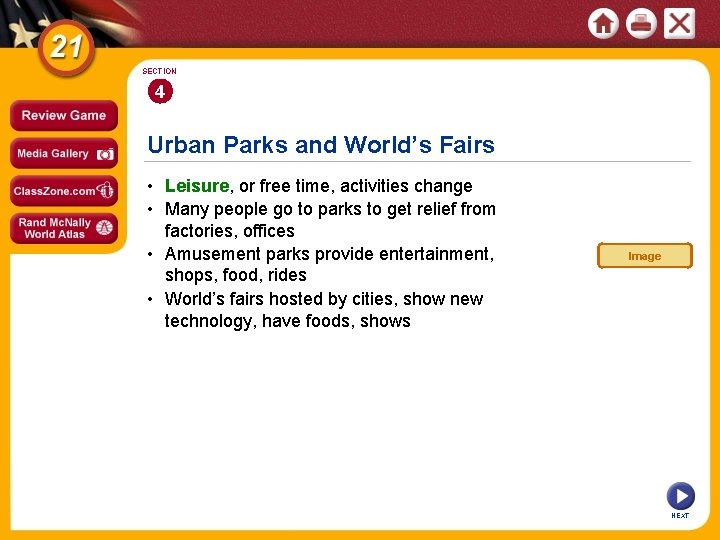 21

Review Game

Media Gallery

ClassZone.com

Rand McNally World Atlas

SECTION

4

Urban Parks and World's Fairs

• Leisure, or free time, activities change
• Many people go to parks to get relief from factories, offices
• Amusement parks provide entertainment, shops, food, rides
• World's fairs hosted by cities, show new technology, have foods, shows

Image

NEXT